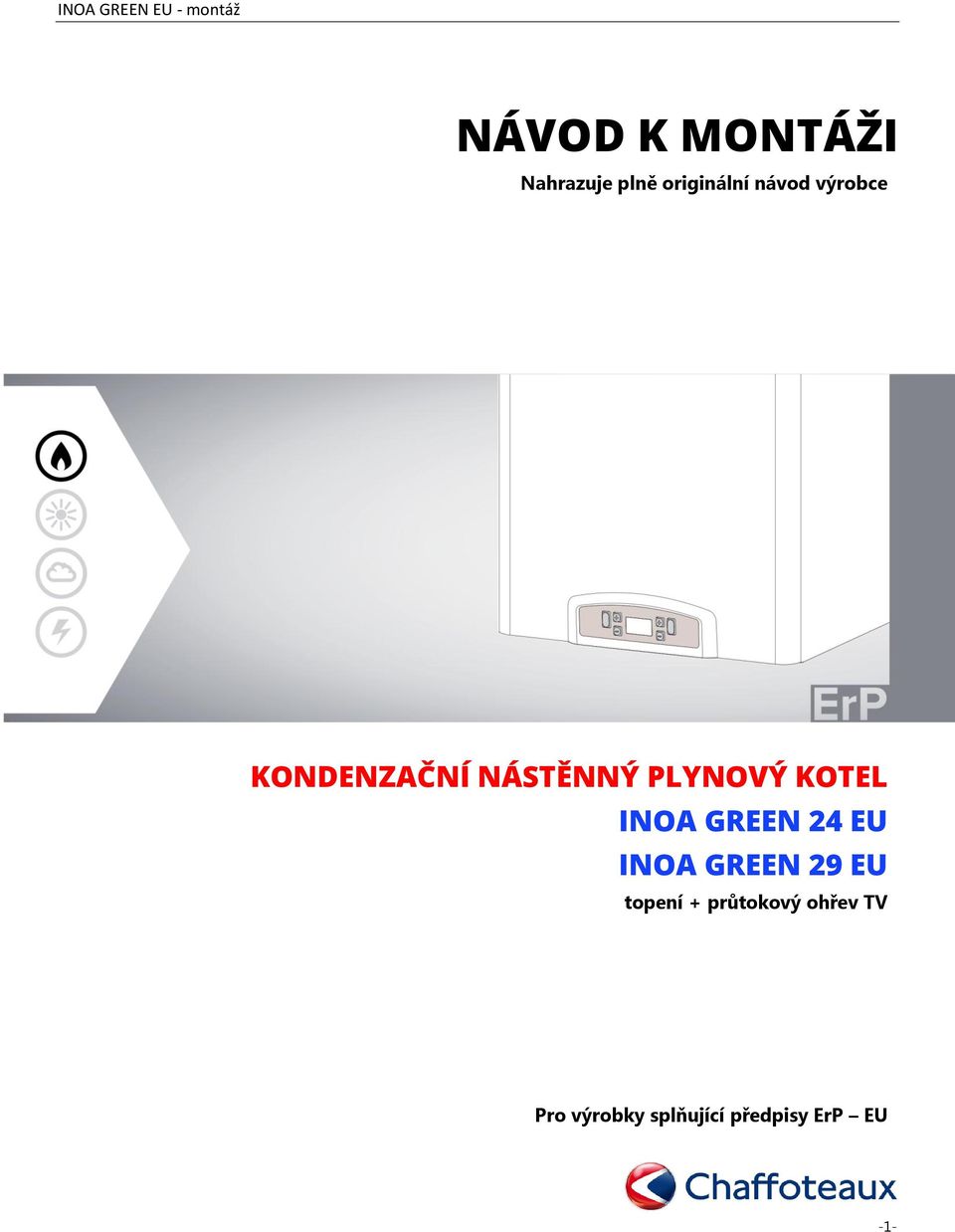 INOA GREEN EU - montáž

NÁVOD K MONTÁŽI

Nahrazuje plně originální návod výrobce

ErP

KONDENZAČNÍ NÁSTĚNNÝ PLYNOVÝ KOTEL

INOA GREEN 24 EU

INOA GREEN 29 EU

topení + průtokový ohřev TV

Pro výrobky splňující předpisy ErP – EU

Chaffoteaux

-1-